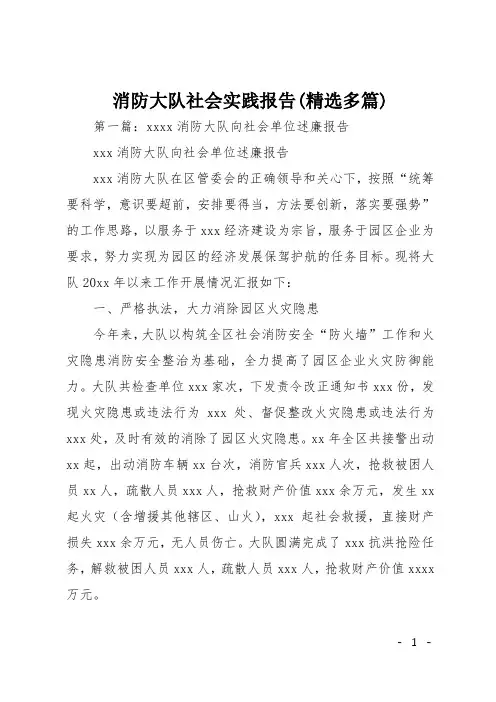 消防大队社会实践报告(精选多篇)

第一篇：xxxx 消防大队向社会单位述廉报告

xxx 消防大队向社会单位述廉报告

xxx 消防大队在区管委会的正确领导和关心下，按照“统筹要科学，意识要超前，安排要得当，方法要创新，落实要强势”的工作思路，以服务于 xxx 经济建设为宗旨，服务于园区企业为要求，努力实现为园区的经济发展保驾护航的任务目标。现将大队 20xx 年以来工作开展情况汇报如下：

一、严格执法，大力消除园区火灾隐患

今年来，大队以构筑全区社会消防安全“防火墙”工作和火灾隐患消防安全整治为基础，全力提高了园区企业火灾防御能力。大队共检查单位 xxx 家次，下发责令改正通知书 xxx 份，发现火灾隐患或违法行为 xxx 处、督促整改火灾隐患或违法行为 xxx 处，及时有效的消除了园区火灾隐患。xx 年全区共接警出动 xx 起，出动消防车辆 xx 台次，消防官兵 xxx 人次，抢救被困人员 xx 人，疏散人员 xxx 人，抢救财产价值 xxx 余万元，发生 xx 起火灾（含增援其他辖区、山火），xxx 起社会救援，直接财产损失 xxx 余万元，无人员伤亡。大队圆满完成了 xxx 抗洪抢险任务，解救被困人员 xxx 人，疏散人员 xxx 人，抢救财产价值 xxxx 万元。

- 1 -